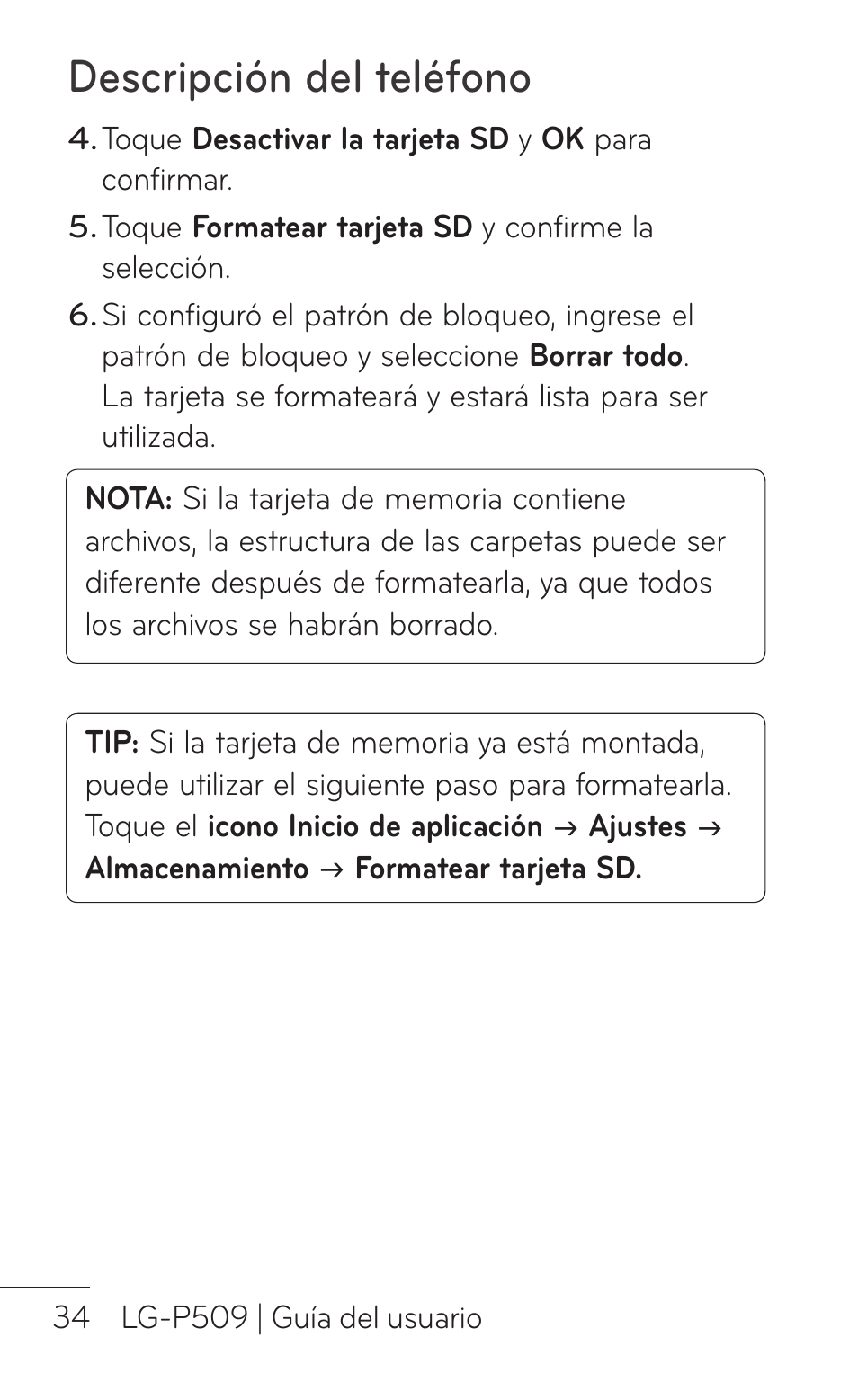 Descripción del teléfono

4. Toque Desactivar la tarjeta SD y OK para confirmar.

5. Toque Formatear tarjeta SD y confirme la selección.

6. Si configuró el patrón de bloqueo, ingrese el patrón de bloqueo y seleccione Borrar todo. La tarjeta se formateará y estará lista para ser utilizada.

NOTA: Si la tarjeta de memoria contiene archivos, la estructura de las carpetas puede ser diferente después de formatearla, ya que todos los archivos se habrán borrado.

TIP: Si la tarjeta de memoria ya está montada, puede utilizar el siguiente paso para formatearla. Toque el icono Inicio de aplicación → Ajustes → Almacenamiento → Formatear tarjeta SD.

34 LG-P509 | Guía del usuario